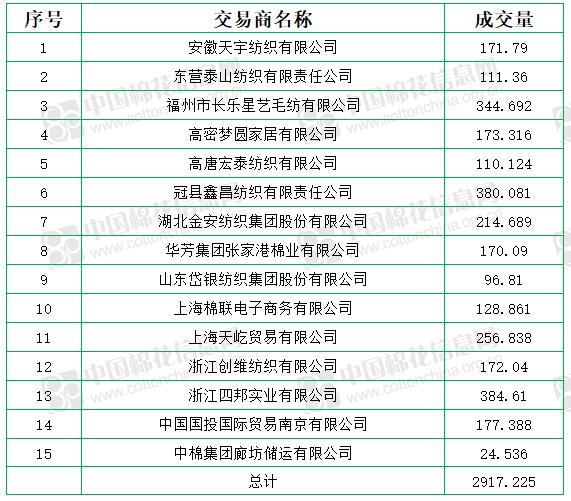 | 序号 | 交易商名称 | 成交量 |
|---|---|---|
| 1 | 安徽天宇纺织有限公司 | 171.79 |
| 2 | 东营泰山纺织有限责任公司 | 111.36 |
| 3 | 福州市长乐星艺毛纺有限公司 | 344.692 |
| 4 | 高密梦圆家居有限公司 | 173.316 |
| 5 | 高唐宏泰纺织有限公司 | 110.124 |
| 6 | 冠县鑫昌纺织有限责任公司 | 380.081 |
| 7 | 湖北金安纺织集团股份有限公司 | 214.689 |
| 8 | 华芳集团张家港棉业有限公司 | 170.09 |
| 9 | 山东岱银纺织集团股份有限公司 | 96.81 |
| 10 | 上海棉联电子商务有限公司 | 128.861 |
| 11 | 上海天屹贸易有限公司 | 256.838 |
| 12 | 浙江创维纺织有限公司 | 172.04 |
| 13 | 浙江四邦实业有限公司 | 384.61 |
| 14 | 中国国投国际贸易南京有限公司 | 177.388 |
| 15 | 中棉集团廊坊储运有限公司 | 24.536 |
|  | 总计 | 2917.225 |

中国棉花信息网 www.cottonchina.org.cn